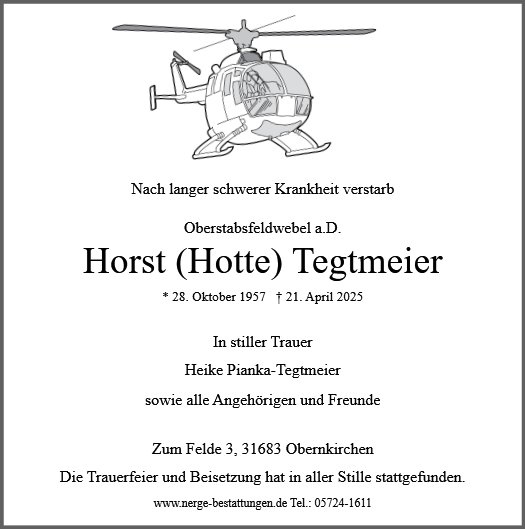 Nach langer schwerer Krankheit verstarb

Oberstabsfeldwebel a.D.

Horst (Hotte) Tegtmeier

* 28. Oktober 1957 † 21. April 2025

In stiller Trauer

Heike Pianka-Tegtmeier

sowie alle Angehörigen und Freunde

Zum Felde 3, 31683 Obernkirchen

Die Trauerfeier und Beisetzung hat in aller Stille stattgefunden.

www.nerge-bestattungen.de Tel.: 05724-1611